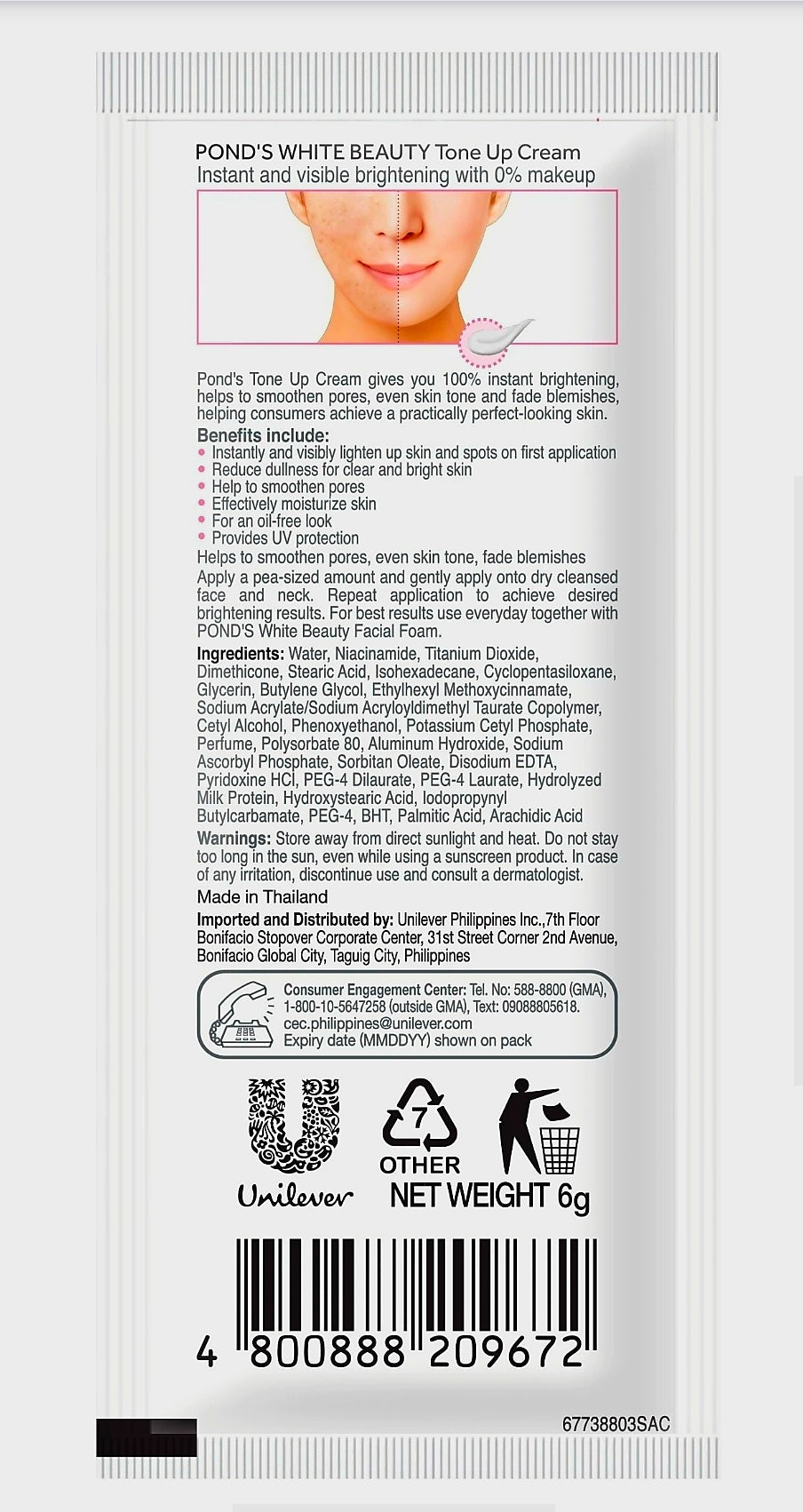 POND'S WHITE BEAUTY Tone Up Cream
Instant and visible brightening with 0% makeup

Pond's Tone Up Cream gives you 100% instant brightening, helps to smoothen pores, even skin tone and fade blemishes, helping consumers achieve a practically perfect-looking skin.

Benefits include:
• Instantly and visibly lighten up skin and spots on first application
• Reduce dullness for clear and bright skin
• Help to smoothen pores
• Effectively moisturize skin
• For an oil-free look
• Provides UV protection
Helps to smoothen pores, even skin tone, fade blemishes

Apply a pea-sized amount and gently apply onto dry cleansed face and neck. Repeat application to achieve desired brightening results. For best results use everyday together with POND'S White Beauty Facial Foam.

Ingredients: Water, Niacinamide, Titanium Dioxide, Dimethicone, Stearic Acid, Isohexadecane, Cyclopentasiloxane, Glycerin, Butylene Glycol, Ethylhexyl Methoxycinnamate, Sodium Acrylate/Sodium Acryloyldimethyl Taurate Copolymer, Cetyl Alcohol, Phenoxyethanol, Potassium Cetyl Phosphate, Perfume, Polysorbate 80, Aluminum Hydroxide, Sodium Ascorbyl Phosphate, Sorbitan Oleate, Disodium EDTA, Pyridoxine HCl, PEG-4 Dilaurate, PEG-4 Laurate, Hydrolyzed Milk Protein, Hydroxystearic Acid, Iodopropynyl Butylcarbamate, PEG-4, BHT, Palmitic Acid, Arachidic Acid

Warnings: Store away from direct sunlight and heat. Do not stay too long in the sun, even while using a sunscreen product. In case of any irritation, discontinue use and consult a dermatologist.

Made in Thailand

Imported and Distributed by: Unilever Philippines Inc.,7th Floor Bonifacio Stopover Corporate Center, 31st Street Corner 2nd Avenue, Bonifacio Global City, Taguig City, Philippines

Consumer Engagement Center: Tel. No: 588-8800 (GMA), 1-800-10-5647258 (outside GMA), Text: 09088805618.
cec.philippines@unilever.com
Expiry date (MMDDYY) shown on pack

Unilever
7
OTHER
NET WEIGHT 6g

4 800888 209672

67738803SAC